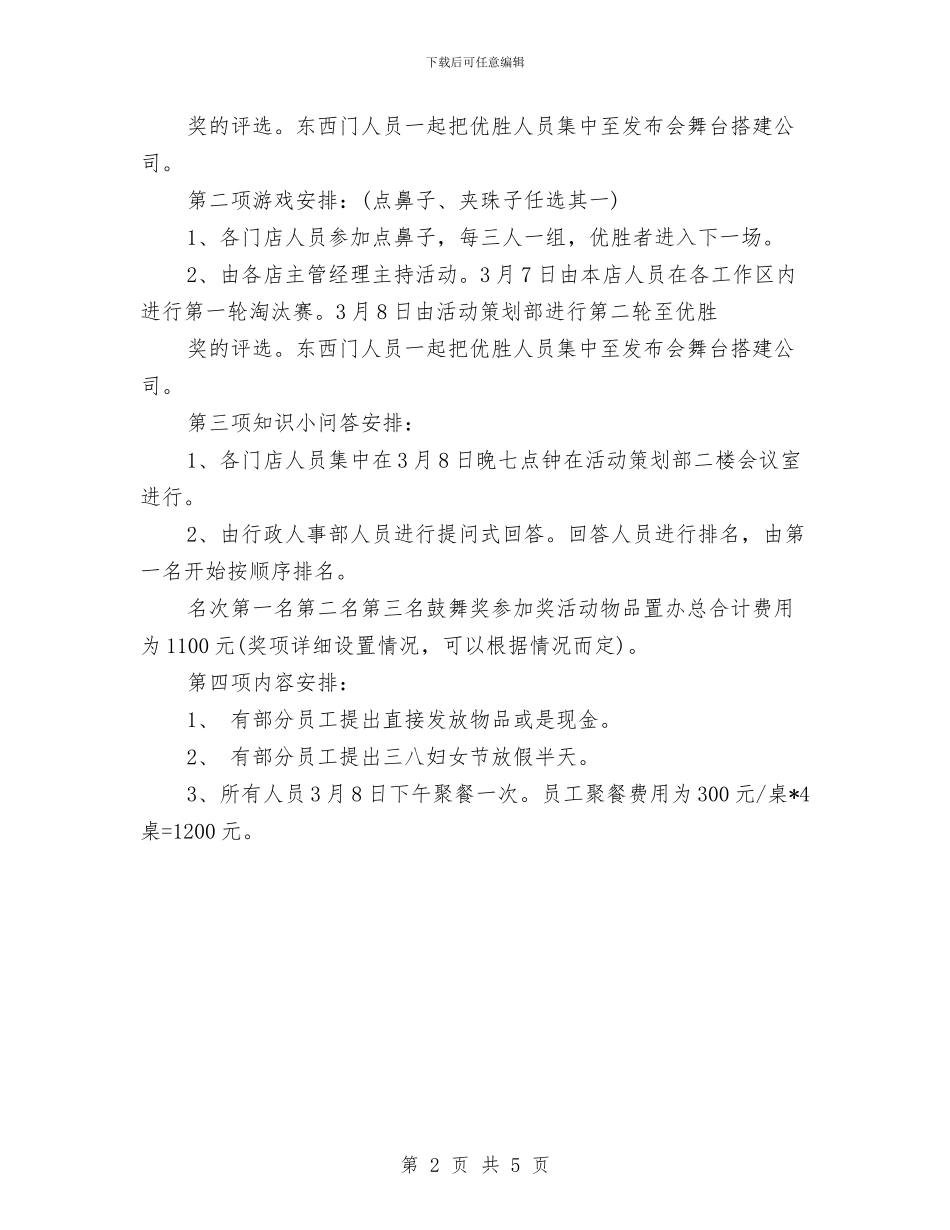 下载后可任意编辑

奖的评选。东西门人员一起把优胜人员集中至发布会舞台搭建公司。

第二项游戏安排：(点鼻子、夹珠子任选其一)

1、各门店人员参加点鼻子，每三人一组，优胜者进入下一场。

2、由各店主管经理主持活动。3月7日由本店人员在各工作区内进行第一轮淘汰赛。3月8日由活动策划部进行第二轮至优胜

奖的评选。东西门人员一起把优胜人员集中至发布会舞台搭建公司。

第三项知识小问答安排：

1、各门店人员集中在3月8日晚七点钟在活动策划部二楼会议室进行。

2、由行政人事部人员进行提问式回答。回答人员进行排名，由第一名开始按顺序排名。

名次第一名第二名第三名鼓舞奖参加奖活动物品置办总合计费用为1100元(奖项详细设置情况，可以根据情况而定)。

第四项内容安排：

1、 有部分员工提出直接发放物品或是现金。

2、 有部分员工提出三八妇女节放假半天。

3、所有人员3月8日下午聚餐一次。员工聚餐费用为300元/桌*4桌=1200元。

第 2 页 共 5 页